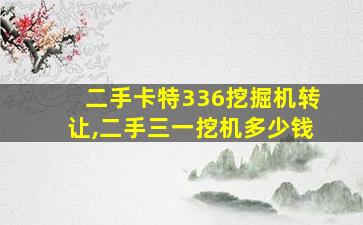 二手卡特336挖掘机转让,二手三一挖机多少钱